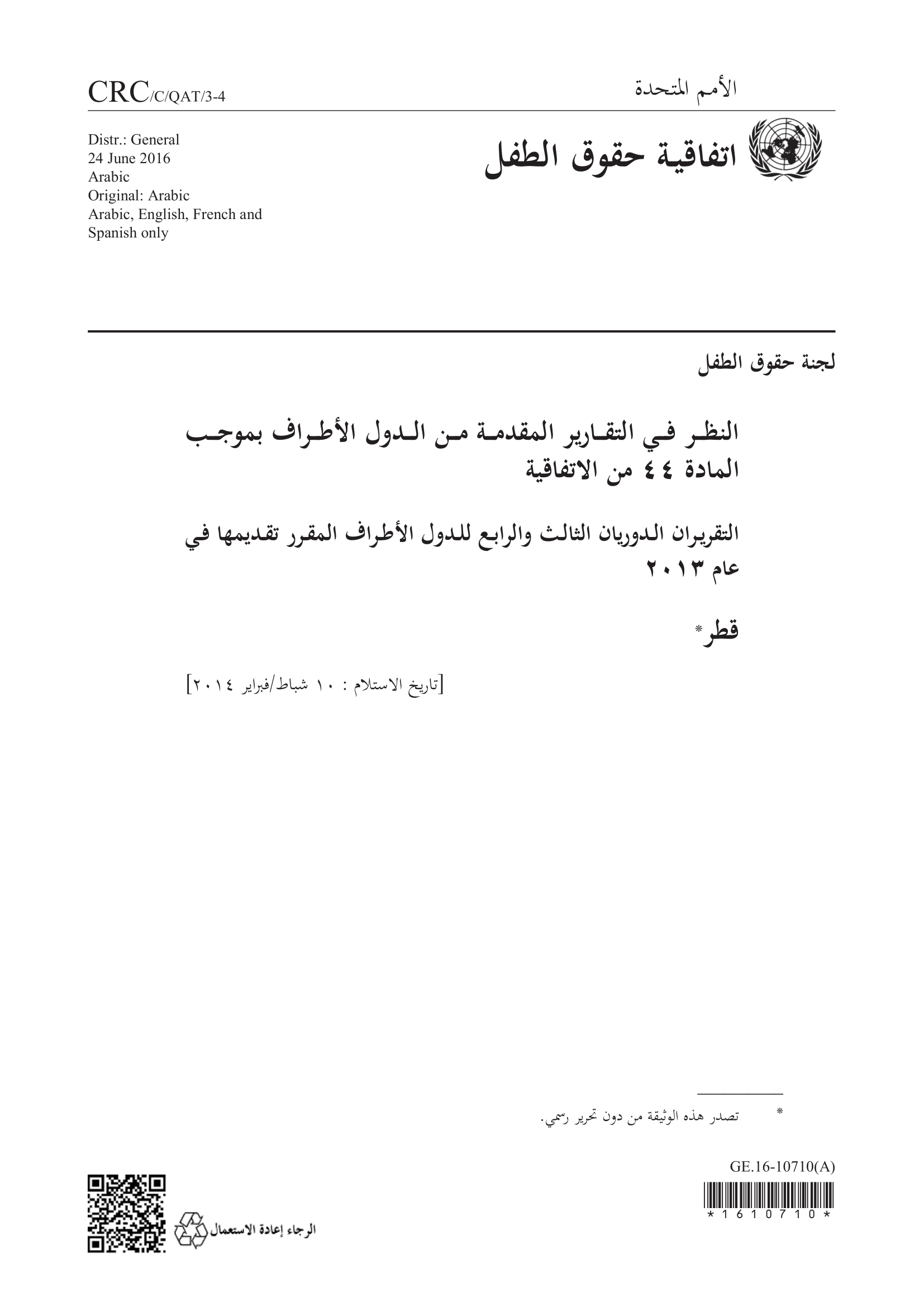 الأمم المتحدة

CRC/C/QAT/3-4

اتفاقية حقوق الطفل

Distr.: General
24 June 2016
Arabic
Original: Arabic
Arabic, English, French and Spanish only

لجنة حقوق الطفل

النظر في التقارير المقدمة من الدول الأطراف بموجب المادة ٤٤ من الاتفاقية

التقريران الدوريان الثالث والرابع للدول الأطراف المقرر تقديمها في عام ٢٠١٣

قطر*

[تاريخ الاستلام : ١٠ شباط/فبراير ٢٠١٤]

* تصدر هذه الوثيقة من دون تحرير رسمي.

GE.16-10710(A)

*1610710*

الرجاء إعادة الاستعمال